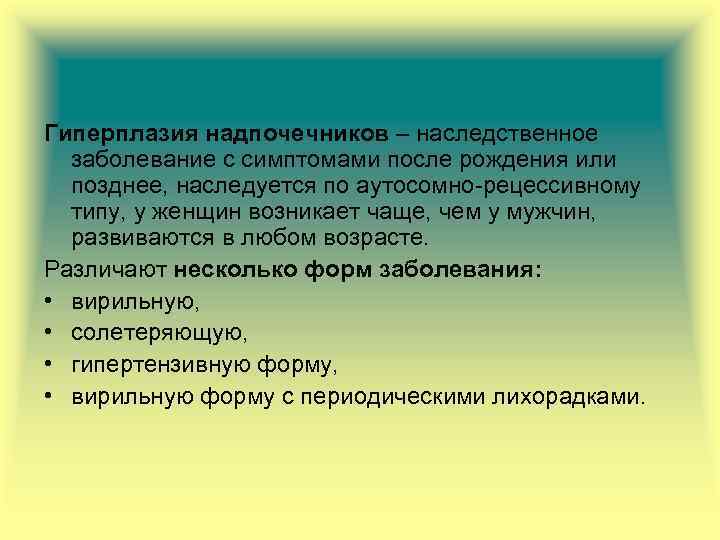 Гиперплазия надпочечников – наследственное заболевание с симптомами после рождения или позднее, наследуется по аутосомно-рецессивному типу, у женщин возникает чаще, чем у мужчин, развиваются в любом возрасте.

Различают несколько форм заболевания:

• вирильную,
• солетеряющую,
• гипертензивную форму,
• вирильную форму с периодическими лихорадками.